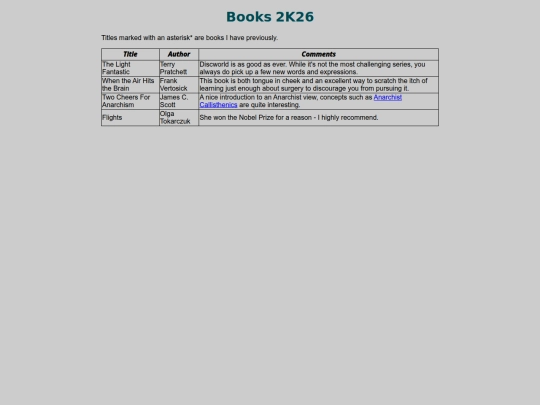 Books 2K26

Titles marked with an asterisk* are books I have previously.

| Title | Author | Comments |
|---|---|---|
| The Light Fantastic | Terry Pratchett | Discworld is as good as ever. While it's not the most challenging series, you always do pick up a few new words and expressions. |
| When the Air Hits the Brain | Frank Vertosick | This book is both tongue in cheek and an excellent way to scratch the itch of learning just enough about surgery to discourage you from pursuing it. |
| Two Cheers For Anarchism | James C. Scott | A nice introduction to an Anarchist view, concepts such as Anarchist Calisthenics are quite interesting. |
| Flights | Olga Tokarczuk | She won the Nobel Prize for a reason - I highly recommend. |